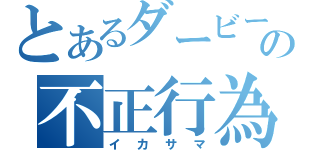 とあるダービーの
不正行為
イカサマ